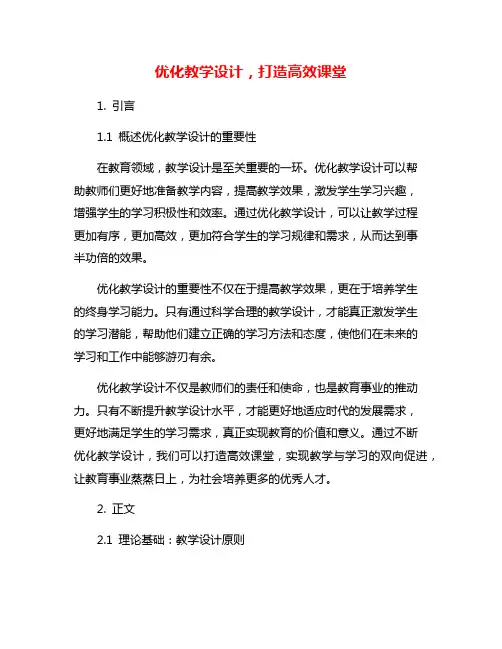 优化教学设计，打造高效课堂

1. 引言

1.1 概述优化教学设计的重要性

在教育领域，教学设计是至关重要的一环。优化教学设计可以帮助教师们更好地准备教学内容，提高教学效果，激发学生学习兴趣，增强学生的学习积极性和效率。通过优化教学设计，可以让教学过程更加有序，更加高效，更加符合学生的学习规律和需求，从而达到事半功倍的效果。

优化教学设计的重要性不仅在于提高教学效果，更在于培养学生的终身学习能力。只有通过科学合理的教学设计，才能真正激发学生的学习潜能，帮助他们建立正确的学习方法和态度，使他们在未来的学习和工作中能够游刃有余。

优化教学设计不仅是教师们的责任和使命，也是教育事业的推动力。只有不断提升教学设计水平，才能更好地适应时代的发展需求，更好地满足学生的学习需求，真正实现教育的价值和意义。通过不断优化教学设计，我们可以打造高效课堂，实现教学与学习的双向促进，让教育事业蒸蒸日上，为社会培养更多的优秀人才。

2. 正文

2.1 理论基础：教学设计原则